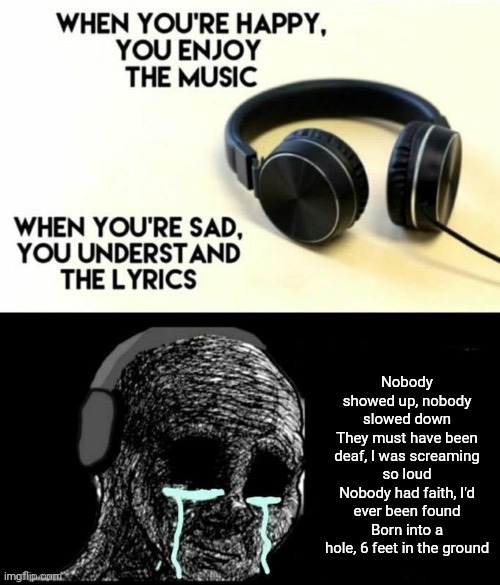 WHEN YOU'RE HAPPY, YOU ENJOY THE MUSIC

WHEN YOU'RE SAD, YOU UNDERSTAND THE LYRICS

Nobody showed up, nobody slowed down
They must have been deaf, I was screaming so loud
Nobody had faith, I'd ever been found
Born into a hole, 6 feet in the ground

imgflip.com